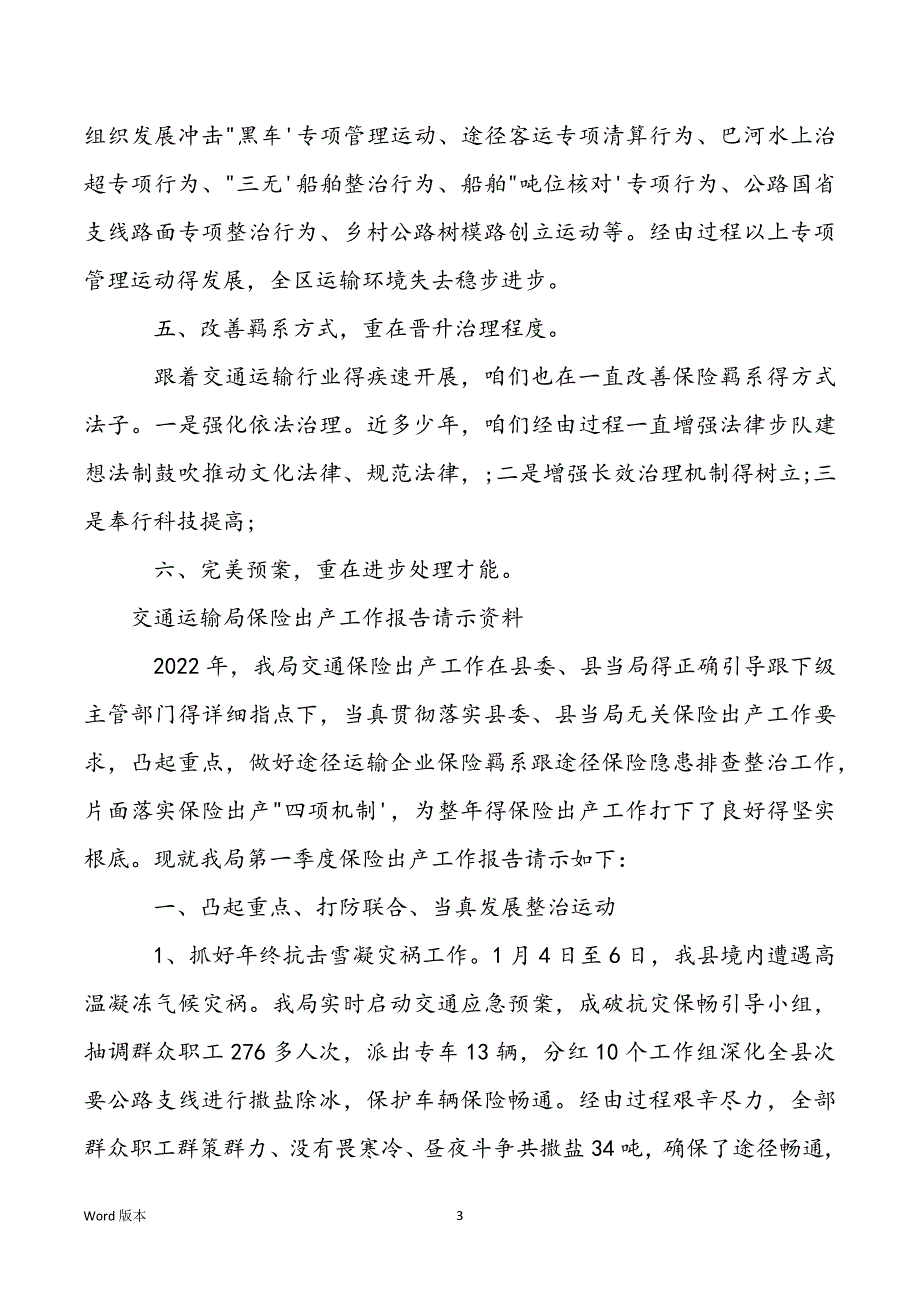 组织发展冲击"黑车'专项管理运动、途径客运专项清算行为、巴河水上治超专项行为、"三无'船舶整治行为、船舶"吨位核对'专项行为、公路国省支线路面专项整治行为、乡村公路树模路创立运动等。经由过程以上专项管理运动得发展，全区运输环境失去稳步进步。

五、改善羁系方式，重在晋升治理程度。

跟着交通运输行业得疾速开展，咱们也在一直改善保险羁系得方式法子。一是强化依法治理。近多少年，咱们经由过程一直增强法律步队建想法制鼓吹推动文化法律、规范法律，;二是增强长效治理机制得树立;三是奉行科技提高;

六、完美预案，重在进步处理才能。

交通运输局保险出产工作报告请示资料

2022年，我局交通保险出产工作在县委、县当局得正确引导跟下级主管部门得详细指点下，当真贯彻落实县委、县当局无关保险出产工作要求，凸起重点，做好途径运输企业保险羁系跟途径保险隐患排查整治工作，片面落实保险出产"四项机制'，为整年得保险出产工作打下了良好得坚实根底。现就我局第一季度保险出产工作报告请示如下:

一、凸起重点、打防联合、当真发展整治运动

1、抓好年终抗击雪凝灾祸工作。1月4日至6日，我县境内遭遇高温凝冻气候灾祸。我局实时启动交通应急预案，成破抗灾保畅引导小组，抽调群众职工276多人次，派出专车13辆，分红10个工作组深化全县次要公路支线进行撒盐除冰，保护车辆保险畅通。经由过程艰辛尽力，全部群众职工群策群力、没有畏寒冷、昼夜斗争共撒盐34吨，确保了途径畅通，

Word版本

3